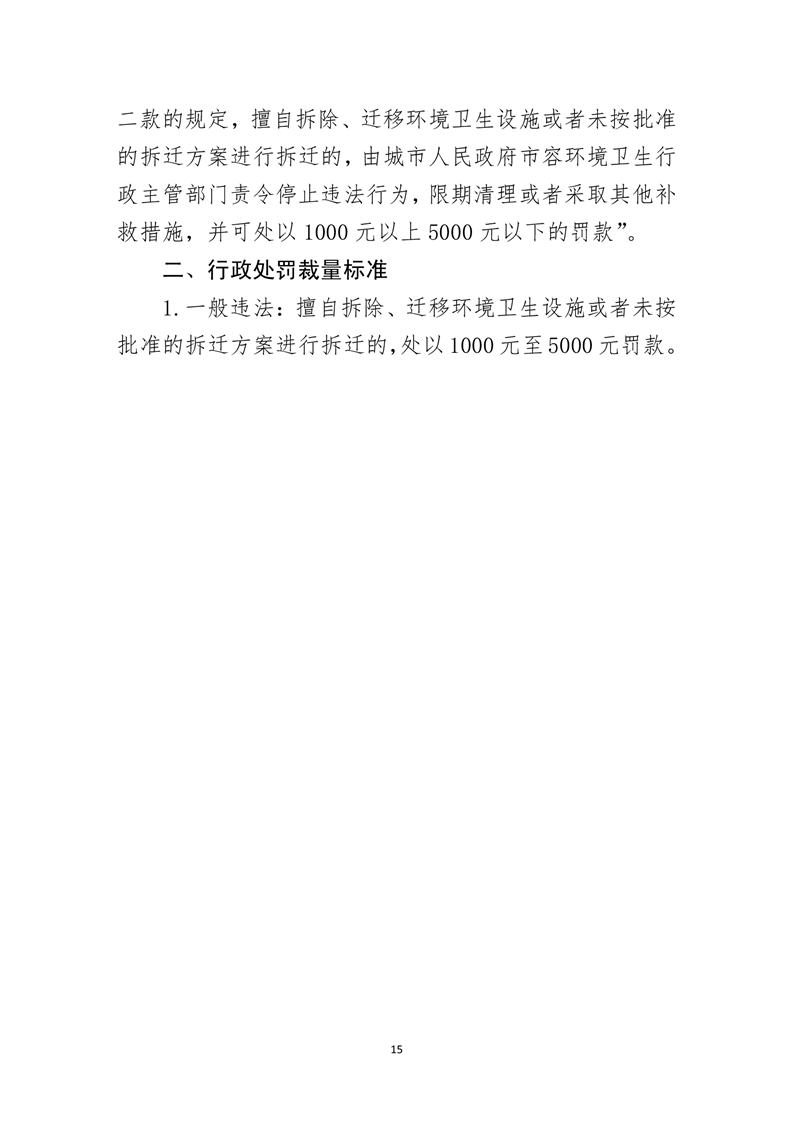 二款的规定，擅自拆除、迁移环境卫生设施或者未按批准的拆迁方案进行拆迁的，由城市人民政府市容环境卫生行政主管部门责令停止违法行为，限期清理或者采取其他补救措施，并可处以1000元以上5000元以下的罚款”。

二、行政处罚裁量标准

1.一般违法：擅自拆除、迁移环境卫生设施或者未按批准的拆迁方案进行拆迁的，处以1000元至5000元罚款。

15